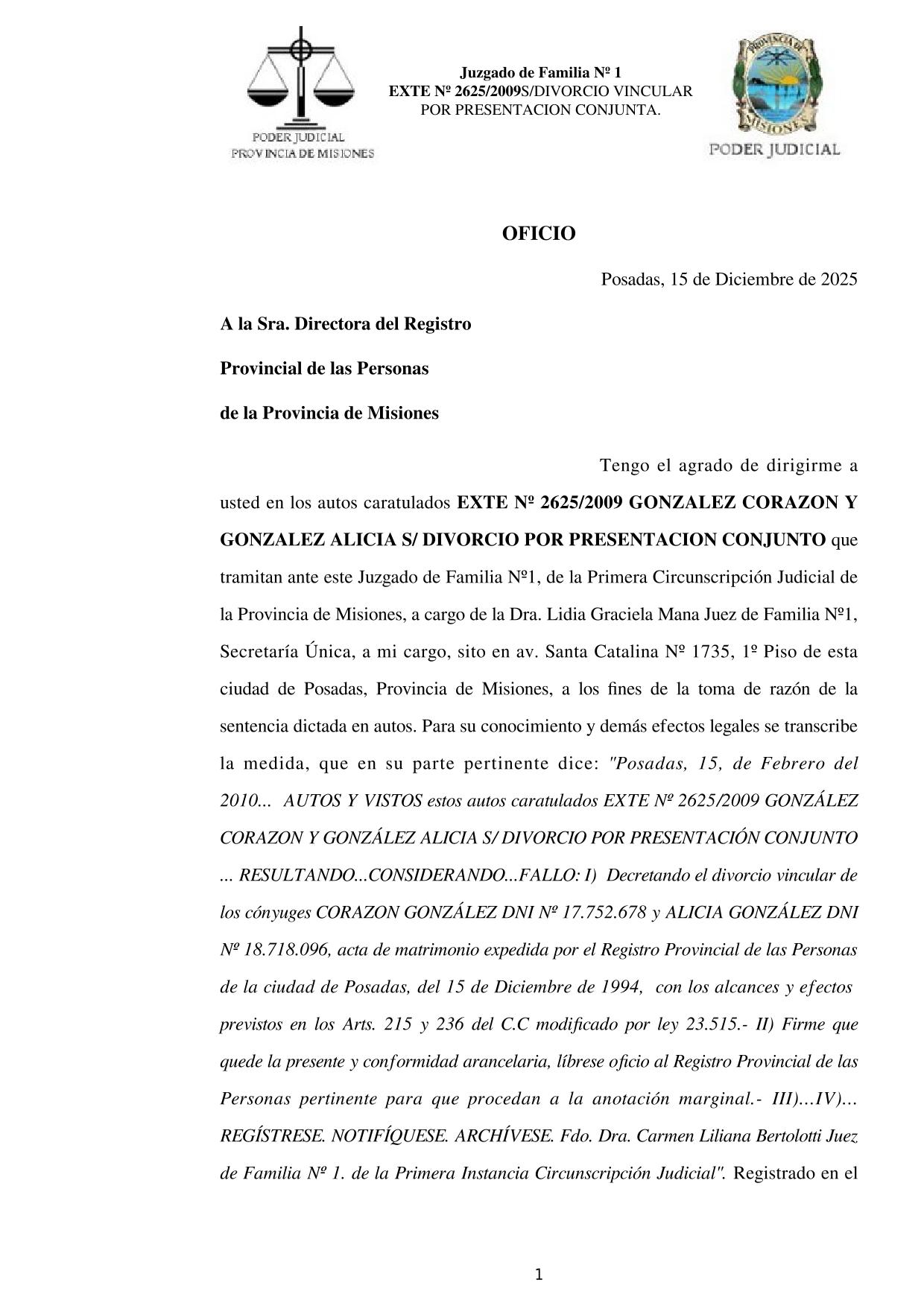 PODER JUDICIAL
PROVINCIA DE MISIONES

Juzgado de Familia Nº 1
EXTE Nº 2625/2009S/DIVORCIO VINCULAR POR PRESENTACION CONJUNTA.

PROVINCIA DE MISIONES
PODER JUDICIAL

OFICIO

Posadas, 15 de Diciembre de 2025

A la Sra. Directora del Registro

Provincial de las Personas

de la Provincia de Misiones

Tengo el agrado de dirigirme a usted en los autos caratulados EXTE Nº 2625/2009 GONZALEZ CORAZON Y GONZALEZ ALICIA S/ DIVORCIO POR PRESENTACION CONJUNTO que tramitan ante este Juzgado de Familia Nº1, de la Primera Circunscripción Judicial de la Provincia de Misiones, a cargo de la Dra. Lidia Graciela Mana Juez de Familia Nº1, Secretaría Única, a mi cargo, sito en av. Santa Catalina Nº 1735, 1º Piso de esta ciudad de Posadas, Provincia de Misiones, a los fines de la toma de razón de la sentencia dictada en autos. Para su conocimiento y demás efectos legales se transcribe la medida, que en su parte pertinente dice: "Posadas, 15, de Febrero del 2010... AUTOS Y VISTOS estos autos caratulados EXTE Nº 2625/2009 GONZÁLEZ CORAZON Y GONZÁLEZ ALICIA S/ DIVORCIO POR PRESENTACIÓN CONJUNTO ... RESULTANDO...CONSIDERANDO...FALLO: I) Decretando el divorcio vincular de los cónyuges CORAZON GONZÁLEZ DNI Nº 17.752.678 y ALICIA GONZÁLEZ DNI Nº 18.718.096, acta de matrimonio expedida por el Registro Provincial de las Personas de la ciudad de Posadas, del 15 de Diciembre de 1994, con los alcances y efectos previstos en los Arts. 215 y 236 del C.C modificado por ley 23.515.- II) Firme que quede la presente y conformidad arancelaria, líbrese oficio al Registro Provincial de las Personas pertinente para que procedan a la anotación marginal.- III)...IV)... REGÍSTRESE. NOTIFÍQUESE. ARCHÍVESE. Fdo. Dra. Carmen Liliana Bertolotti Juez de Familia Nº 1. de la Primera Instancia Circunscripción Judicial". Registrado en el

1